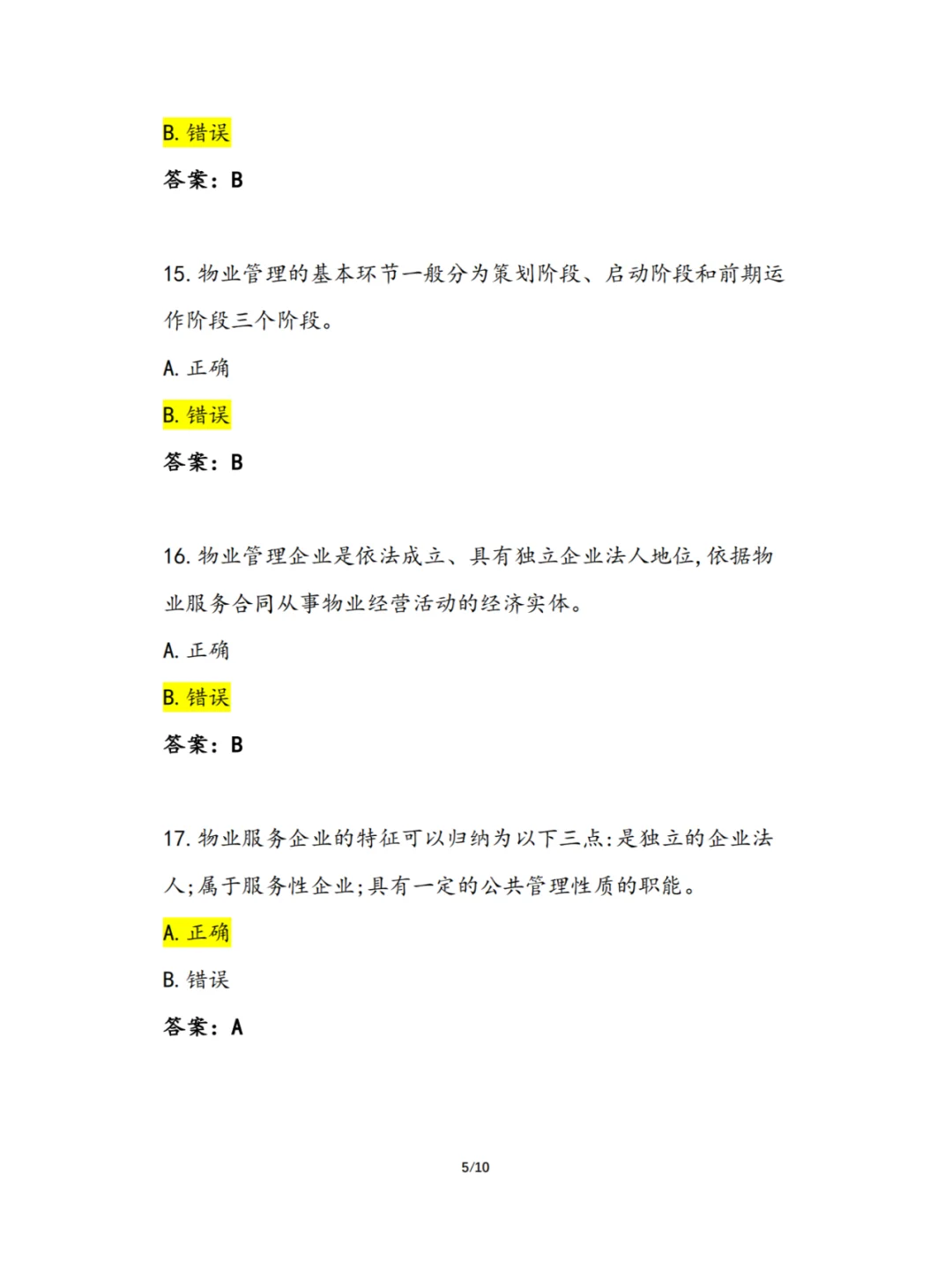 B. 错误

答案：B

15. 物业管理的基本环节一般分为策划阶段、启动阶段和前期运作阶段三个阶段。

A. 正确

B. 错误

答案：B

16. 物业管理企业是依法成立、具有独立企业法人地位，依据物业服务合同从事物业经营活动的经济实体。

A. 正确

B. 错误

答案：B

17. 物业服务企业的特征可以归纳为以下三点：是独立的企业法人；属于服务性企业；具有一定的公共管理性质的职能。

A. 正确

B. 错误

答案：A

5/10